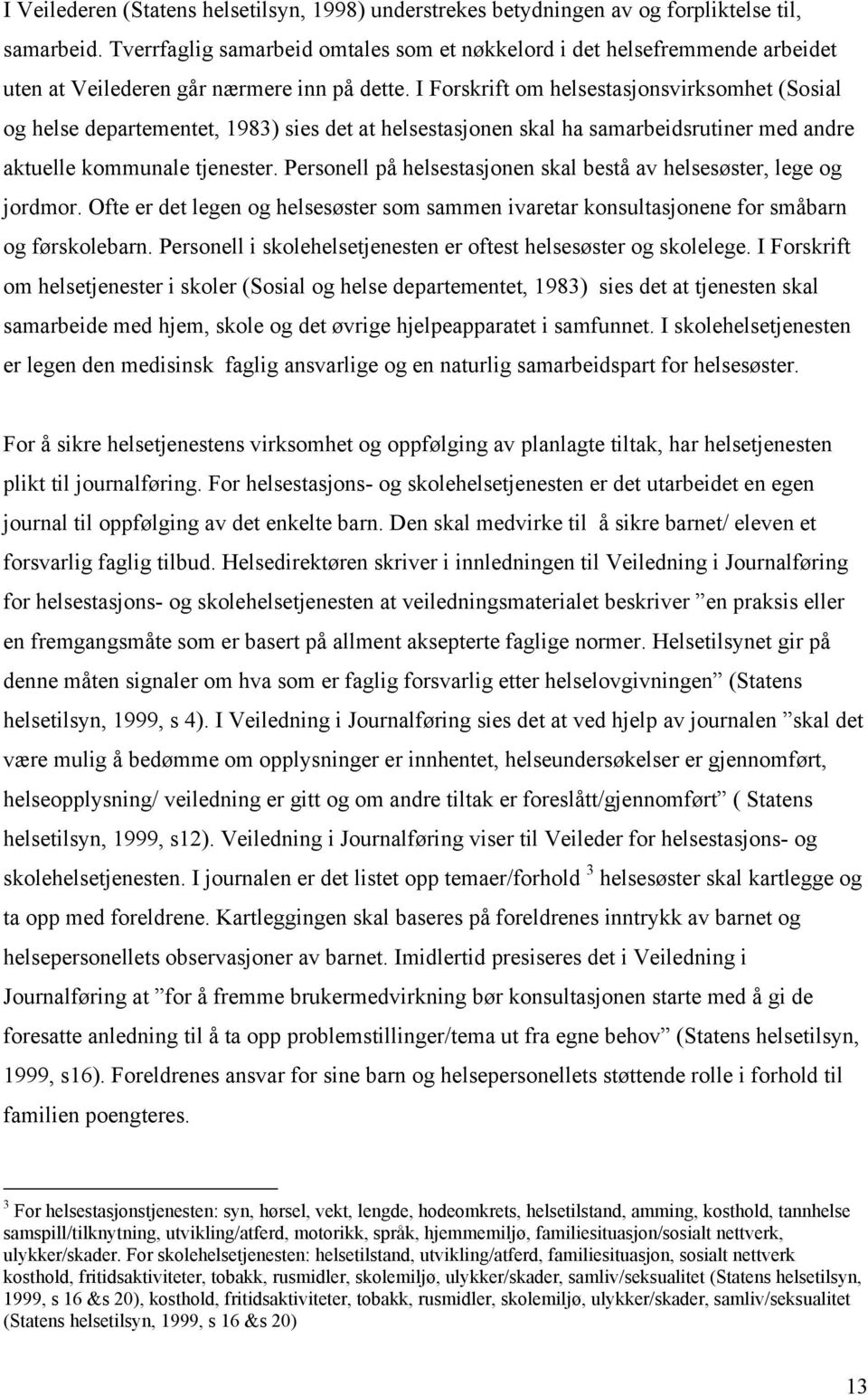 I Veilederen (Statens helsetilsyn, 1998) understrekes betydningen av og forpliktelse til, samarbeid. Tverrfaglig samarbeid omtales som et nøkkelord i det helsefremmende arbeidet uten at Veilederen går nærmere inn på dette. I Forskrift om helsestasjonsvirksomhet (Sosial og helse departementet, 1983) sies det at helsestasjonen skal ha samarbeidsrutiner med andre aktuelle kommunale tjenester. Personell på helsestasjonen skal bestå av helsesøster, lege og jordmor. Ofte er det legen og helsesøster som sammen ivaretar konsultasjonene for småbarn og førskolebarn. Personell i skolehelsetjenesten er oftest helsesøster og skolelege. I Forskrift om helsetjenester i skoler (Sosial og helse departementet, 1983) sies det at tjenesten skal samarbeide med hjem, skole og det øvrige hjelpeapparatet i samfunnet. I skolehelsetjenesten er legen den medisinsk faglig ansvarlige og en naturlig samarbeidspart for helsesøster.

For å sikre helsetjenestens virksomhet og oppfølging av planlagte tiltak, har helsetjenesten plikt til journalføring. For helsestasjons- og skolehelsetjenesten er det utarbeidet en egen journal til oppfølging av det enkelte barn. Den skal medvirke til å sikre barnet/ eleven et forsvarlig faglig tilbud. Helsedirektøren skriver i innledningen til Veiledning i Journalføring for helsestasjons- og skolehelsetjenesten at veiledningsmaterialet beskriver ”en praksis eller en fremgangsmåte som er basert på allment aksepterte faglige normer. Helsetilsynet gir på denne måten signaler om hva som er faglig forsvarlig etter helselovgivningen” (Statens helsetilsyn, 1999, s 4). I Veiledning i Journalføring sies det at ved hjelp av journalen ”skal det være mulig å bedømme om opplysninger er innhentet, helseundersøkelser er gjennomført, helseopplysning/ veiledning er gitt og om andre tiltak er foreslått/gjennomført” ( Statens helsetilsyn, 1999, s12). Veiledning i Journalføring viser til Veileder for helsestasjons- og skolehelsetjenesten. I journalen er det listet opp temaer/forhold $^3$ helsesøster skal kartlegge og ta opp med foreldrene. Kartleggingen skal baseres på foreldrenes inntrykk av barnet og helsepersonellets observasjoner av barnet. Imidlertid presiseres det i Veiledning i Journalføring at ”for å fremme brukermedvirkning bør konsultasjonen starte med å gi de foresatte anledning til å ta opp problemstillinger/tema ut fra egne behov” (Statens helsetilsyn, 1999, s16). Foreldrenes ansvar for sine barn og helsepersonellets støttende rolle i forhold til familien poengteres.

$^3$ For helsestasjonstjenesten: syn, hørsel, vekt, lengde, hodeomkrets, helsetilstand, amming, kosthold, tannhelse samspill/tilknytning, utvikling/atferd, motorikk, språk, hjemmemiljø, familiesituasjon/sosialt nettverk, ulykker/skader. For skolehelsetjenesten: helsetilstand, utvikling/atferd, familiesituasjon, sosialt nettverk kosthold, fritidsaktiviteter, tobakk, rusmidler, skolemiljø, ulykker/skader, samliv/seksualitet (Statens helsetilsyn, 1999, s 16 &s 20), kosthold, fritidsaktiviteter, tobakk, rusmidler, skolemiljø, ulykker/skader, samliv/seksualitet (Statens helsetilsyn, 1999, s 16 &s 20)

13